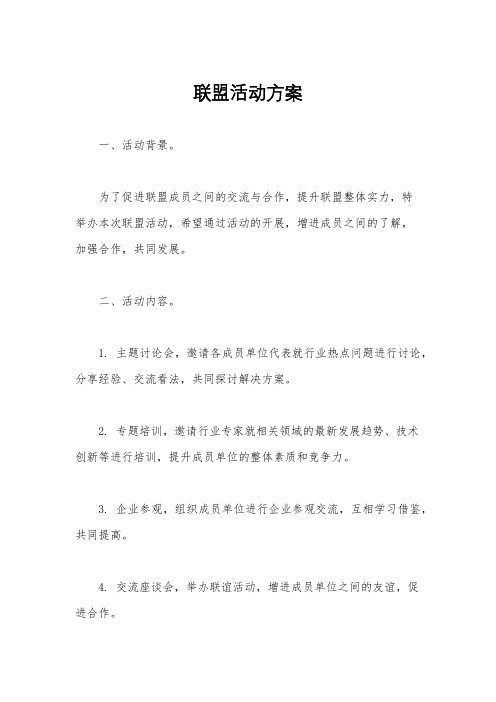 联盟活动方案

一、活动背景。

为了促进联盟成员之间的交流与合作，提升联盟整体实力，特举办本次联盟活动，希望通过活动的开展，增进成员之间的了解，加强合作，共同发展。

二、活动内容。

1. 主题讨论会，邀请各成员单位代表就行业热点问题进行讨论，分享经验、交流看法，共同探讨解决方案。

2. 专题培训，邀请行业专家就相关领域的最新发展趋势、技术创新等进行培训，提升成员单位的整体素质和竞争力。

3. 企业参观，组织成员单位进行企业参观交流，互相学习借鉴，共同提高。

4. 交流座谈会，举办联谊活动，增进成员单位之间的友谊，促进合作。